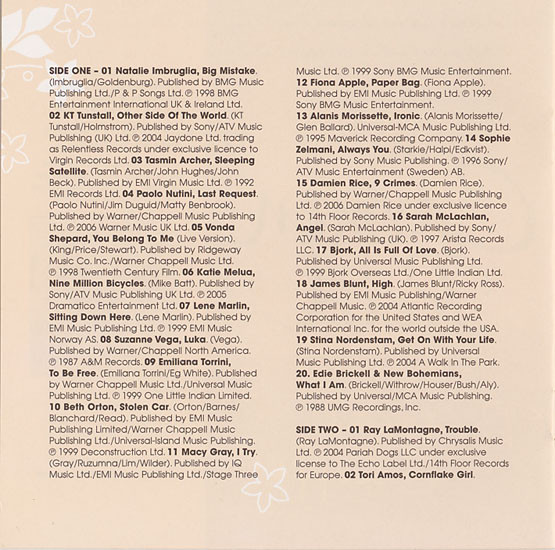 SIDE ONE – 01 Natalie Imbruglia, Big Mistake. (Imbruglia/Goldenburg). Published by BMG Music Publishing Ltd./P & P Songs Ltd. ℗ 1998 BMG Entertainment International UK & Ireland Ltd. 02 KT Tunstall, Other Side Of The World. (KT Tunstall/Holmstrom). Published by Sony/ATV Music Publishing (UK) Ltd. ℗ 2004 Jaydone Ltd. trading as Relentless Records under exclusive licence to Virgin Records Ltd. 03 Tasmin Archer, Sleeping Satellite. (Tasmin Archer/John Hughes/John Beck). Published by EMI Virgin Music Ltd. ℗ 1992 EMI Records Ltd. 04 Paolo Nutini, Last Request. (Paolo Nutini/Jim Duguid/Matty Benbrook). Published by Warner/Chappell Music Publishing Ltd. ℗ 2006 Warner Music UK Ltd. 05 Vonda Shepard, You Belong To Me (Live Version). (King/Price/Stewart). Published by Ridgeway Music Co. Inc./Warner Chappell Music Ltd. ℗ 1998 Twentieth Century Film. 06 Katie Melua, Nine Million Bicycles. (Mike Batt). Published by Sony/ATV Music Publishing UK Ltd. ℗ 2005 Dramatico Entertainment Ltd. 07 Lene Marlin, Sitting Down Here. (Lene Marlin). Published by EMI Music Publishing Ltd. ℗ 1999 EMI Music Norway AS. 08 Suzanne Vega, Luka. (Vega). Published by Warner/Chappell North America. ℗ 1987 A&M Records. 09 Emiliana Torrini, To Be Free. (Emiliana Torrini/Eg White). Published by Warner Chappell Music Ltd./Universal Music Publishing Ltd. ℗ 1999 One Little Indian Limited. 10 Beth Orton, Stolen Car. (Orton/Barnes/Blanchard/Read). Published by EMI Music Publishing Limited/Warner Chappell Music Publishing Ltd./Universal-Island Music Publishing. ℗ 1999 Deconstruction Ltd. 11 Macy Gray, I Try. (Gray/Ruzumna/Lim/Wilder). Published by IQ Music Ltd./EMI Music Publishing Ltd./Stage Three Music Ltd. ℗ 1999 Sony BMG Music Entertainment. 12 Fiona Apple, Paper Bag. (Fiona Apple). Published by EMI Music Publishing Ltd. ℗ 1999 Sony BMG Music Entertainment. 13 Alanis Morissette, Ironic. (Alanis Morissette/Glen Ballard). Universal-MCA Music Publishing Ltd. ℗ 1995 Maverick Recording Company. 14 Sophie Zelmani, Always You. (Starkie/Halpi/Edkvist). Published by Sony Music Publishing. ℗ 1996 Sony/ATV Music Entertainment (Sweden) AB. 15 Damien Rice, 9 Crimes. (Damien Rice). Published by Warner/Chappell Music Publishing Ltd. ℗ 2006 Damien Rice under exclusive licence to 14th Floor Records. 16 Sarah McLachlan, Angel. (Sarah McLachlan). Published by Sony/ATV Music Publishing (UK). ℗ 1997 Arista Records LLC. 17 Bjork, All Is Full Of Love. (Bjork). Published by Universal Music Publishing Ltd. ℗ 1999 Bjork Overseas Ltd./One Little Indian Ltd. 18 James Blunt, High. (James Blunt/Ricky Ross). Published by EMI Music Publishing/Warner Chappell Music. ℗ 2004 Atlantic Recording Corporation for the United States and WEA International Inc. for the world outside the USA. 19 Stina Nordenstam, Get On With Your Life. (Stina Nordenstam). Published by Universal Music Publishing Ltd. ℗ 2004 A Walk In The Park. 20. Edie Brickell & New Bohemians, What I Am. (Brickell/Withrow/Houser/Bush/Aly). Published by Universal/MCA Music Publishing. ℗ 1988 UMG Recordings, Inc.

SIDE TWO – 01 Ray LaMontagne, Trouble. (Ray LaMontagne). Published by Chrysalis Music Ltd. ℗ 2004 Pariah Dogs LLC under exclusive license to The Echo Label Ltd./14th Floor Records for Europe. 02 Tori Amos, Cornflake Girl.